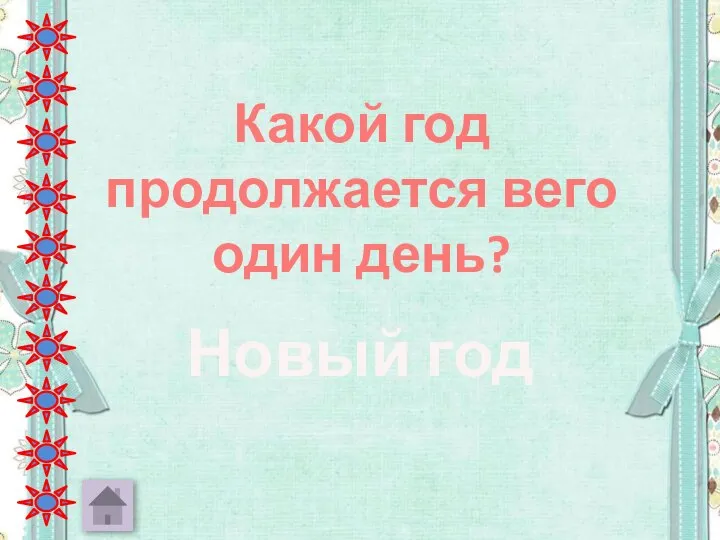 Какой год продолжается вего один день?

Новый год